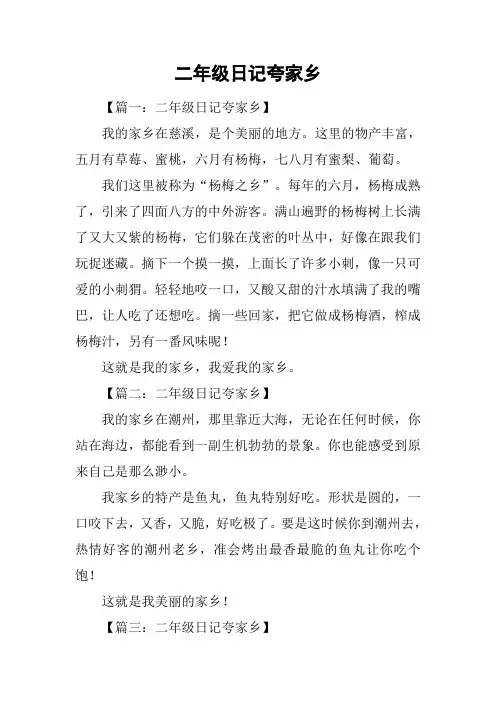 二年级日记夸家乡

【篇一：二年级日记夸家乡】

我的家乡在慈溪，是个美丽的地方。这里的物产丰富，五月有草莓、蜜桃，六月有杨梅，七八月有蜜梨、葡萄。

我们这里被称为“杨梅之乡”。每年的六月，杨梅成熟了，引来了四面八方的中外游客。满山遍野的杨梅树上长满了又大又紫的杨梅，它们躲在茂密的叶丛中，好像在跟我们玩捉迷藏。摘下一个摸一摸，上面长了许多小刺，像一只可爱的小刺猬。轻轻地咬一口，又酸又甜的汁水填满了我的嘴巴，让人吃了还想吃。摘一些回家，把它做成杨梅酒，榨成杨梅汁，另有一番风味呢！

这就是我的家乡，我爱我的家乡。

【篇二：二年级日记夸家乡】

我的家乡在潮州，那里靠近大海，无论在任何时候，你站在海边，都能看到一副生机勃勃的景象。你也能感受到原来自己是那么渺小。

我家乡的特产是鱼丸，鱼丸特别好吃。形状是圆的，一口咬下去，又香，又脆，好吃极了。要是这时候你到潮州去，热情好客的潮州老乡，准会烤出最香最脆的鱼丸让你吃个饱！

这就是我美丽的家乡！

【篇三：二年级日记夸家乡】